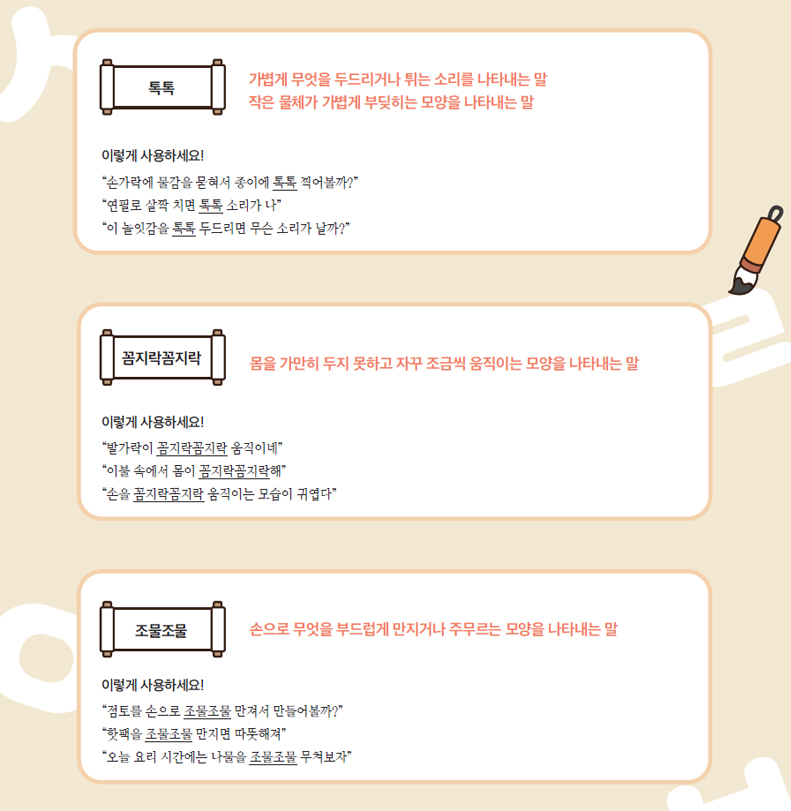 톡톡

가볍게 무엇을 두드리거나 튀는 소리를 나타내는 말
작은 물체가 가볍게 부딪히는 모양을 나타내는 말

이렇게 사용하세요!

"손가락에 물감을 묻혀서 종이에 톡톡 찍어볼까?"
"연필로 살짝 치면 톡톡 소리가 나"
"이 놀잇감을 톡톡 두드리면 무슨 소리가 날까?"

꼼지락꼼지락

몸을 가만히 두지 못하고 자꾸 조금씩 움직이는 모양을 나타내는 말

이렇게 사용하세요!

"발가락이 꼼지락꼼지락 움직이네"
"이불 속에서 몸이 꼼지락꼼지락해"
"손을 꼼지락꼼지락 움직이는 모습이 귀엽다"

조물조물

손으로 무엇을 부드럽게 만지거나 주무르는 모양을 나타내는 말

이렇게 사용하세요!

"점토를 손으로 조물조물 만져서 만들어볼까?"
"핫팩을 조물조물 만지면 따뜻해져"
"오늘 요리 시간에는 나물을 조물조물 무쳐보자"